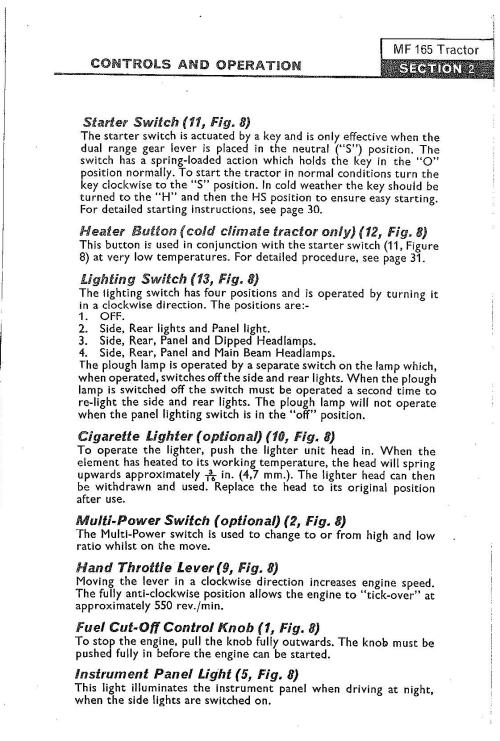 MF 165 Tractor

CONTROLS AND OPERATION

SECTION 2

Starter Switch (11, Fig. 8)
The starter switch is actuated by a key and is only effective when the dual range gear lever is placed in the neutral ("S") position. The switch has a spring-loaded action which holds the key in the "O" position normally. To start the tractor in normal conditions turn the key clockwise to the "S" position. In cold weather the key should be turned to the "H" and then the HS position to ensure easy starting. For detailed starting instructions, see page 30.

Heater Button (cold climate tractor only) (12, Fig. 8)
This button is used in conjunction with the starter switch (11, Figure 8) at very low temperatures. For detailed procedure, see page 31.

Lighting Switch (13, Fig. 8)
The lighting switch has four positions and is operated by turning it in a clockwise direction. The positions are:-
1. OFF.
2. Side, Rear lights and Panel light.
3. Side, Rear, Panel and Dipped Headlamps.
4. Side, Rear, Panel and Main Beam Headlamps.
The plough lamp is operated by a separate switch on the lamp which, when operated, switches off the side and rear lights. When the plough lamp is switched off the switch must be operated a second time to re-light the side and rear lights. The plough lamp will not operate when the panel lighting switch is in the "off" position.

Cigarette Lighter (optional) (10, Fig. 8)
To operate the lighter, push the lighter unit head in. When the element has heated to its working temperature, the head will spring upwards approximately $\frac{3}{16}$ in. (4,7 mm.). The lighter head can then be withdrawn and used. Replace the head to its original position after use.

Multi-Power Switch (optional) (2, Fig. 8)
The Multi-Power switch is used to change to or from high and low ratio whilst on the move.

Hand Throttle Lever (9, Fig. 8)
Moving the lever in a clockwise direction increases engine speed. The fully anti-clockwise position allows the engine to "tick-over" at approximately 550 rev./min.

Fuel Cut-Off Control Knob (1, Fig. 8)
To stop the engine, pull the knob fully outwards. The knob must be pushed fully in before the engine can be started.

Instrument Panel Light (5, Fig. 8)
This light illuminates the instrument panel when driving at night, when the side lights are switched on.